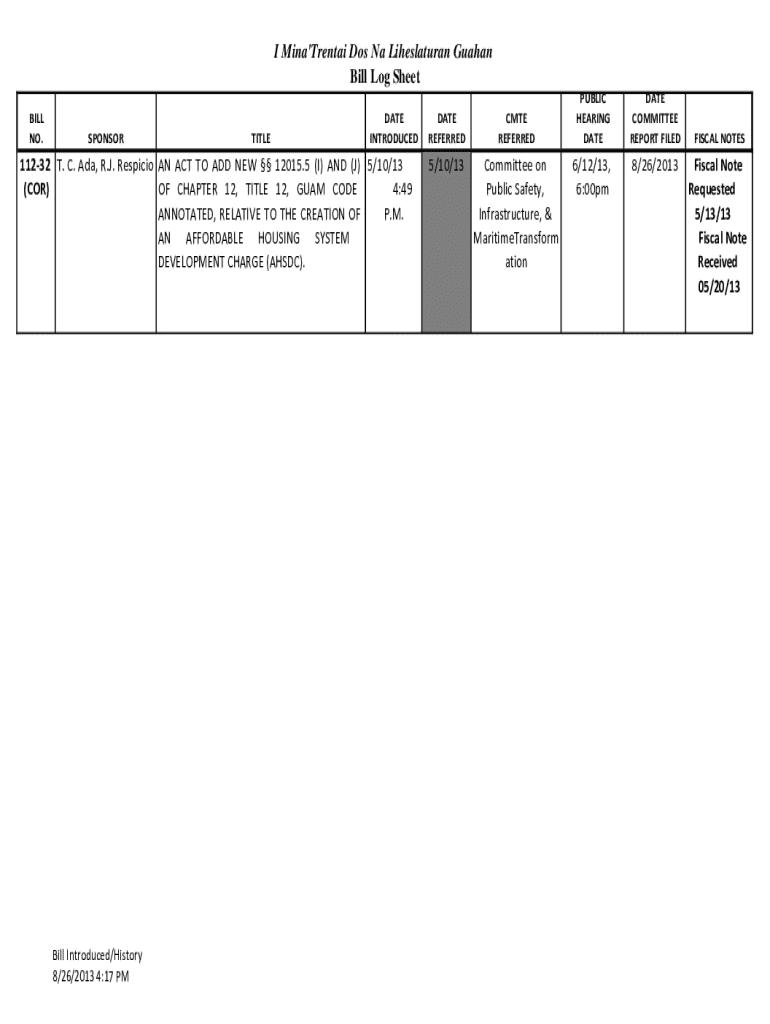 I Mina'Trentai Dos Na Liheslaturan Guahan
Bill Log Sheet

| BILL NO. | SPONSOR | TITLE | DATE INTRODUCED | DATE REFERRED | CMTE REFERRED | PUBLIC HEARING DATE | DATE COMMITTEE REPORT FILED | FISCAL NOTES |
|---|---|---|---|---|---|---|---|---|
| 112-32 (COR) | T. C. Ada, R.J. Respicio | AN ACT TO ADD NEW §§ 12015.5 (I) AND (J) OF CHAPTER 12, TITLE 12, GUAM CODE ANNOTATED, RELATIVE TO THE CREATION OF AN AFFORDABLE HOUSING SYSTEM DEVELOPMENT CHARGE (AHSDC). | 5/10/13 4:49 P.M. | 5/10/13 | Committee on Public Safety, Infrastructure, & MaritimeTransformation | 6/12/13, 6:00pm | 8/26/2013 | Fiscal Note Requested 5/13/13 Fiscal Note Received 05/20/13 |

Bill Introduced/History
8/26/2013 4:17 PM